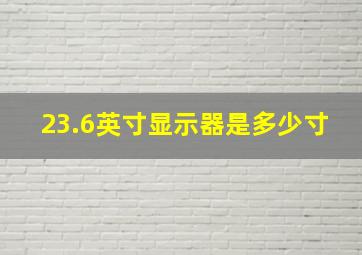 23.6英寸显示器是多少寸